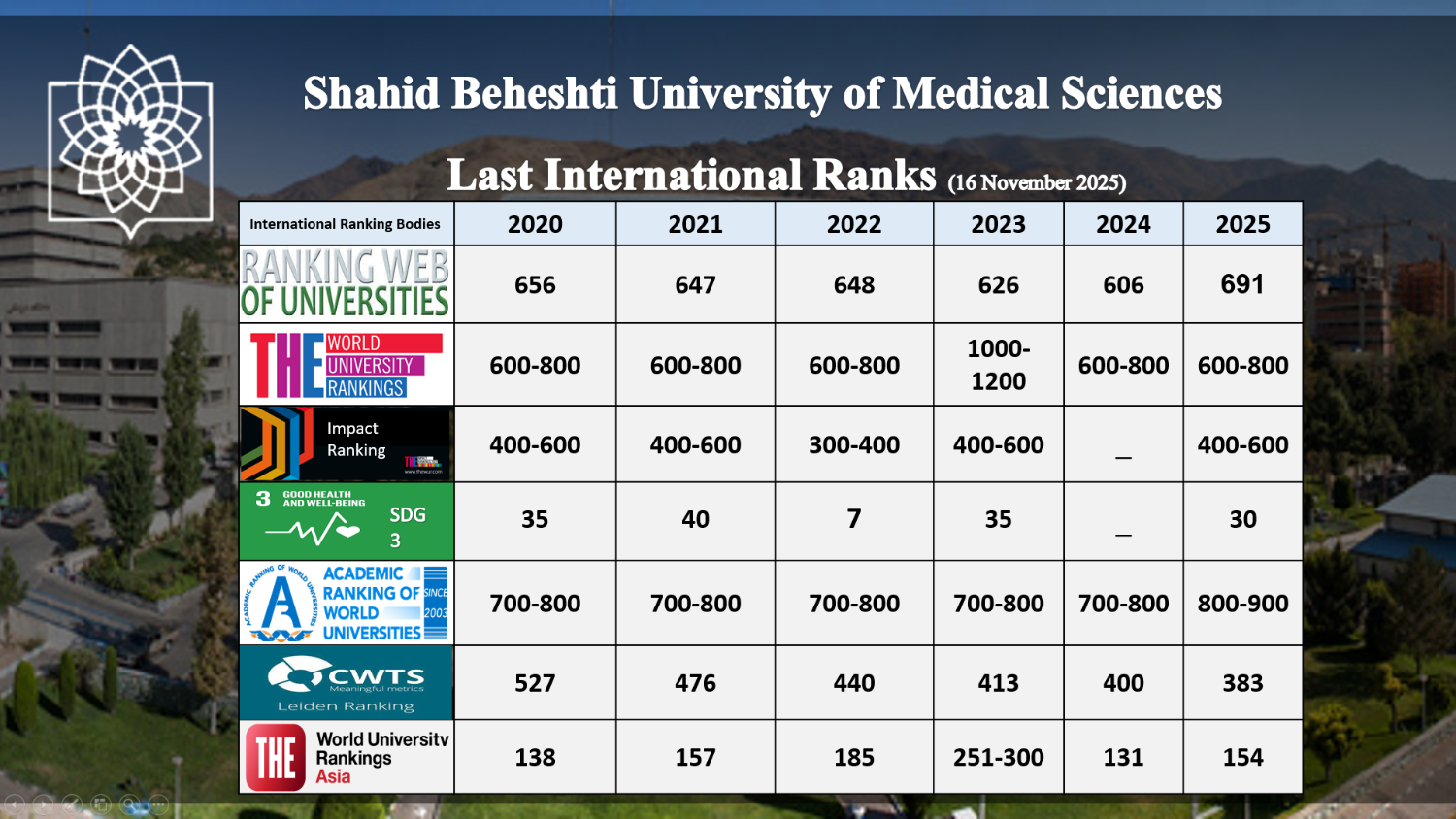 Shahid Beheshti University of Medical Sciences

Last International Ranks (16 November 2025)

| International Ranking Bodies | 2020 | 2021 | 2022 | 2023 | 2024 | 2025 |
|---|---|---|---|---|---|---|
| RANKING WEB OF UNIVERSITIES | 656 | 647 | 648 | 626 | 606 | 691 |
| THE WORLD UNIVERSITY RANKINGS | 600-800 | 600-800 | 600-800 | 1000-1200 | 600-800 | 600-800 |
| Impact Ranking | 400-600 | 400-600 | 300-400 | 400-600 | _ | 400-600 |
| 3 GOOD HEALTH AND WELL-BEING SDG 3 | 35 | 40 | 7 | 35 | _ | 30 |
| ACADEMIC RANKING OF WORLD UNIVERSITIES SINCE 2003 | 700-800 | 700-800 | 700-800 | 700-800 | 700-800 | 800-900 |
| CWTS Meaningful metrics Leiden Ranking | 527 | 476 | 440 | 413 | 400 | 383 |
| THE World University Rankings Asia | 138 | 157 | 185 | 251-300 | 131 | 154 |